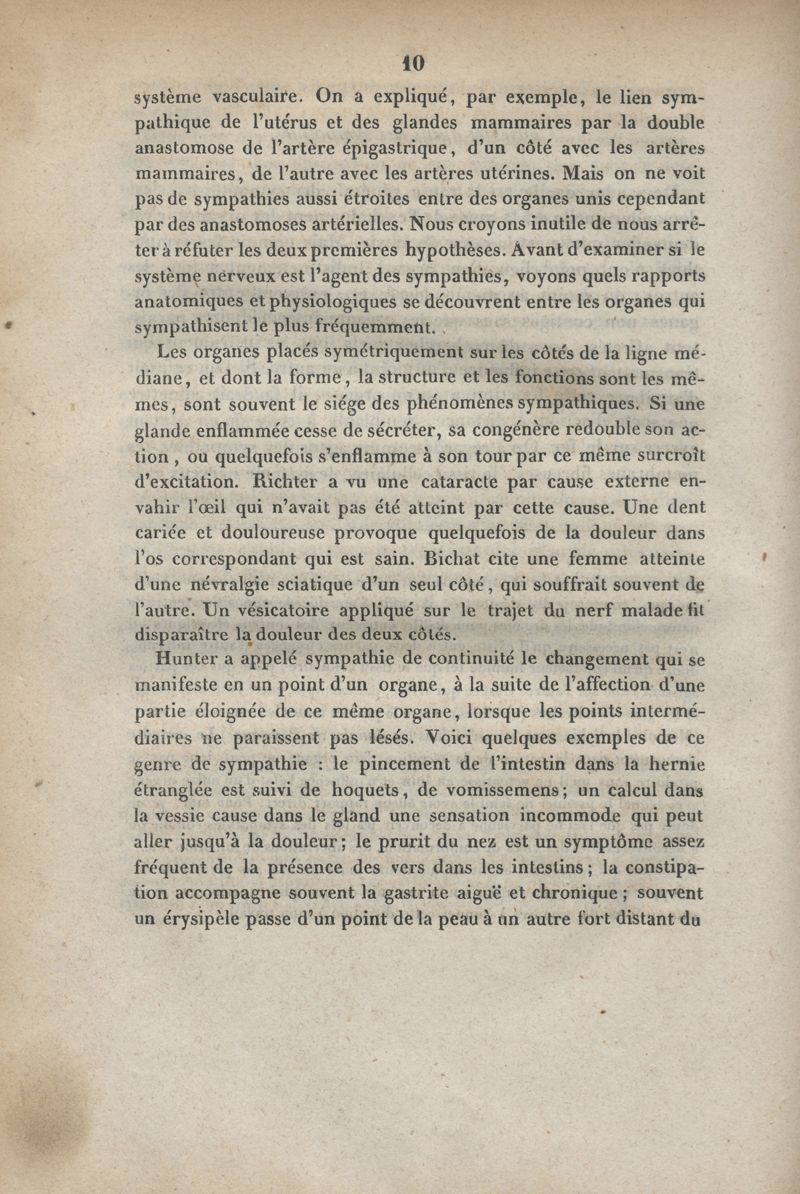 10

système vasculaire. On a expliqué, par exemple, le lien sympathique de l'utérus et des glandes mammaires par la double anastomose de l'artère épigastrique, d'un côté avec les artères mammaires, de l'autre avec les artères utérines. Mais on ne voit pas de sympathies aussi étroites entre des organes unis cependant par des anastomoses artérielles. Nous croyons inutile de nous arrêter à réfuter les deux premières hypothèses. Avant d'examiner si le système nerveux est l'agent des sympathies, voyons quels rapports anatomiques et physiologiques se découvrent entre les organes qui sympathisent le plus fréquemment.

Les organes placés symétriquement sur les côtés de la ligne médiane, et dont la forme, la structure et les fonctions sont les mêmes, sont souvent le siége des phénomènes sympathiques. Si une glande enflammée cesse de sécréter, sa congénère redouble son action, ou quelquefois s'enflamme à son tour par ce même surcroît d'excitation. Richter a vu une cataracte par cause externe envahir l'œil qui n'avait pas été atteint par cette cause. Une dent cariée et douloureuse provoque quelquefois de la douleur dans l'os correspondant qui est sain. Bichat cite une femme atteinte d'une névralgie sciatique d'un seul côté, qui souffrait souvent de l'autre. Un vésicatoire appliqué sur le trajet du nerf malade fit disparaître la douleur des deux côtés.

Hunter a appelé sympathie de continuité le changement qui se manifeste en un point d'un organe, à la suite de l'affection d'une partie éloignée de ce même organe, lorsque les points intermédiaires ne paraissent pas lésés. Voici quelques exemples de ce genre de sympathie : le pincement de l'intestin dans la hernie étranglée est suivi de hoquets, de vomissemens; un calcul dans la vessie cause dans le gland une sensation incommode qui peut aller jusqu'à la douleur; le prurit du nez est un symptôme assez fréquent de la présence des vers dans les intestins; la constipation accompagne souvent la gastrite aiguë et chronique; souvent un érysipèle passe d'un point de la peau à un autre fort distant du